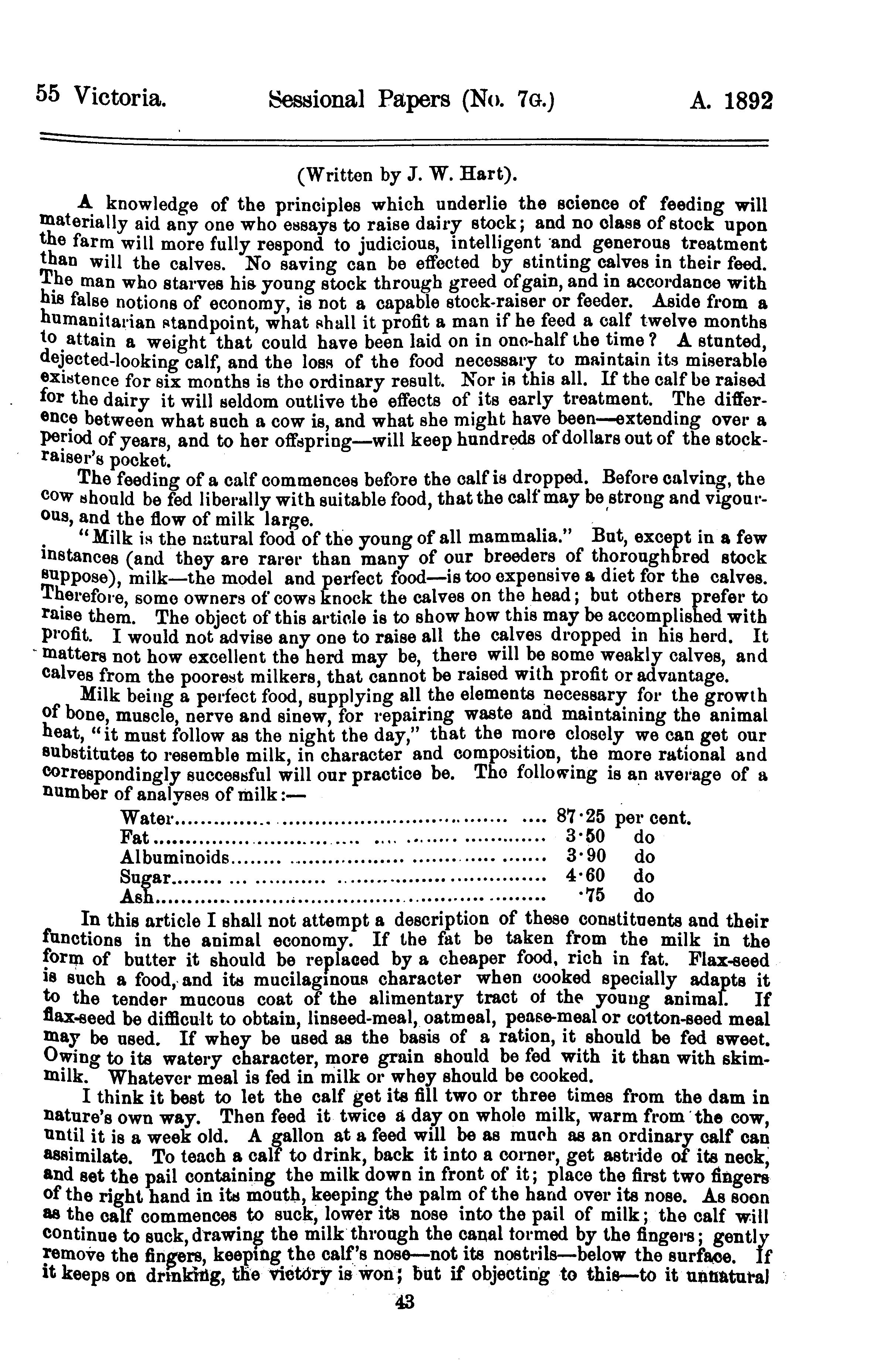 55 Victoria. Sessional Papers (No. 7G.) A. 1892

(Written by J. W. Hart).

A knowledge of the principles which underlie the science of feeding will materially aid any one who essays to raise dairy stock; and no class of stock upon the farm will more fully respond to judicious, intelligent and generous treatment than will the calves. No saving can be effected by stinting calves in their feed. The man who starves his young stock through greed of gain, and in accordance with his false notions of economy, is not a capable stock-raiser or feeder. Aside from a humanitarian standpoint, what shall it profit a man if he feed a calf twelve months to attain a weight that could have been laid on in one-half the time? A stunted, dejected-looking calf, and the loss of the food necessary to maintain its miserable existence for six months is the ordinary result. Nor is this all. If the calf be raised for the dairy it will seldom outlive the effects of its early treatment. The difference between what such a cow is, and what she might have been—extending over a period of years, and to her offspring—will keep hundreds of dollars out of the stock-raiser's pocket.

The feeding of a calf commences before the calf is dropped. Before calving, the cow should be fed liberally with suitable food, that the calf may be strong and vigourous, and the flow of milk large.

"Milk is the natural food of the young of all mammalia." But, except in a few instances (and they are rarer than many of our breeders of thoroughbred stock suppose), milk—the model and perfect food—is too expensive a diet for the calves. Therefore, some owners of cows knock the calves on the head; but others prefer to raise them. The object of this article is to show how this may be accomplished with profit. I would not advise any one to raise all the calves dropped in his herd. It matters not how excellent the herd may be, there will be some weakly calves, and calves from the poorest milkers, that cannot be raised with profit or advantage.

Milk being a perfect food, supplying all the elements necessary for the growth of bone, muscle, nerve and sinew, for repairing waste and maintaining the animal heat, "it must follow as the night the day," that the more closely we can get our substitutes to resemble milk, in character and composition, the more rational and correspondingly successful will our practice be. The following is an average of a number of analyses of milk:—

| | | |
|---|---|---|
| Water | 87·25 | per cent. |
| Fat | 3·50 | do |
| Albuminoids | 3·90 | do |
| Sugar | 4·60 | do |
| Ash | ·75 | do |

In this article I shall not attempt a description of these constituents and their functions in the animal economy. If the fat be taken from the milk in the form of butter it should be replaced by a cheaper food, rich in fat. Flax-seed is such a food, and its mucilaginous character when cooked specially adapts it to the tender mucous coat of the alimentary tract of the young animal. If flax-seed be difficult to obtain, linseed-meal, oatmeal, pease-meal or cotton-seed meal may be used. If whey be used as the basis of a ration, it should be fed sweet. Owing to its watery character, more grain should be fed with it than with skim-milk. Whatever meal is fed in milk or whey should be cooked.

I think it best to let the calf get its fill two or three times from the dam in nature's own way. Then feed it twice a day on whole milk, warm from the cow, until it is a week old. A gallon at a feed will be as much as an ordinary calf can assimilate. To teach a calf to drink, back it into a corner, get astride of its neck, and set the pail containing the milk down in front of it; place the first two fingers of the right hand in its mouth, keeping the palm of the hand over its nose. As soon as the calf commences to suck, lower its nose into the pail of milk; the calf will continue to suck, drawing the milk through the canal formed by the fingers; gently remove the fingers, keeping the calf's nose—not its nostrils—below the surface. If it keeps on drinking, the victory is won; but if objecting to this—to it unnatural

43